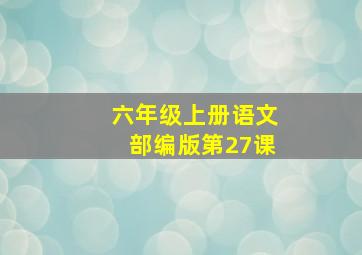 六年级上册语文
部编版第27课